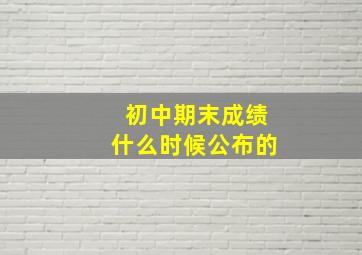 初中期末成绩
什么时候公布的